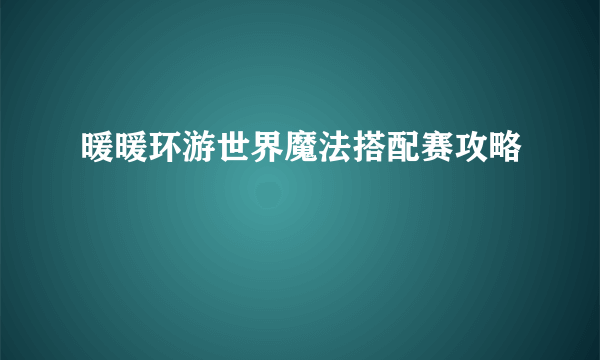 暖暖环游世界魔法搭配赛攻略